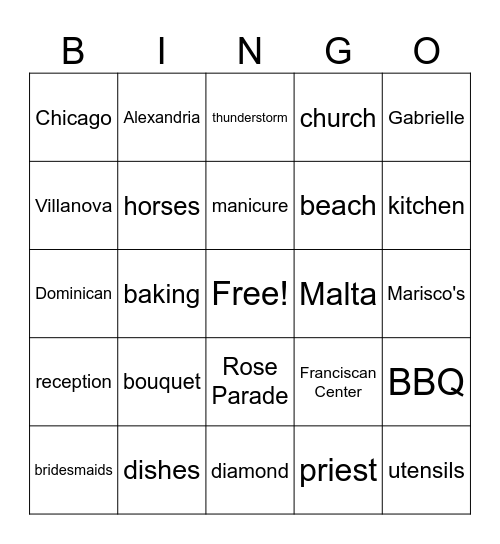 | B | I | N | G | O |
|---|---|---|---|---|
| Chicago | Alexandria | thunderstorm | church | Gabrielle |
| Villanova | horses | manicure | beach | kitchen |
| Dominican | baking | Free! | Malta | Marisco's |
| reception | bouquet | Rose Parade | Franciscan Center | BBQ |
| bridesmaids | dishes | diamond | priest | utensils |